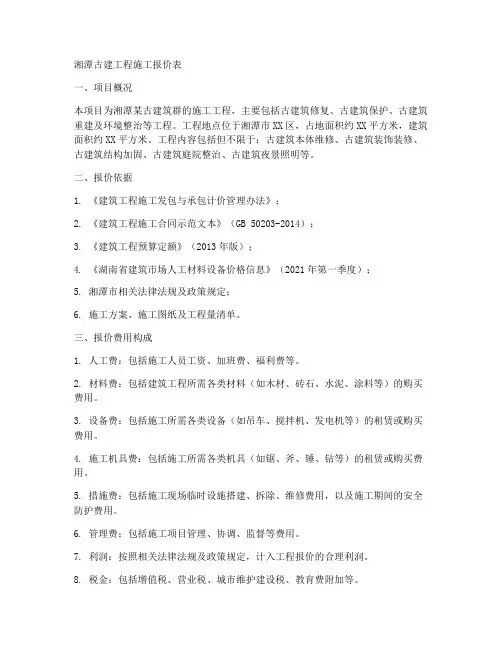 湘潭古建工程施工报价表

一、项目概况

本项目为湘潭某古建筑群的施工工程，主要包括古建筑修复、古建筑保护、古建筑重建及环境整治等工程。工程地点位于湘潭市XX区，占地面积约XX平方米，建筑面积约XX平方米。工程内容包括但不限于：古建筑本体维修、古建筑装饰装修、古建筑结构加固、古建筑庭院整治、古建筑夜景照明等。

二、报价依据

1. 《建筑工程施工发包与承包计价管理办法》；

2. 《建筑工程施工合同示范文本》（GB 50203-2014）；

3. 《建筑工程预算定额》（2013年版）；

4. 《湖南省建筑市场人工材料设备价格信息》（2021年第一季度）；

5. 湘潭市相关法律法规及政策规定；

6. 施工方案、施工图纸及工程量清单。

三、报价费用构成

1. 人工费：包括施工人员工资、加班费、福利费等。

2. 材料费：包括建筑工程所需各类材料（如木材、砖石、水泥、涂料等）的购买费用。

3. 设备费：包括施工所需各类设备（如吊车、搅拌机、发电机等）的租赁或购买费用。

4. 施工机具费：包括施工所需各类机具（如锯、斧、锤、钻等）的租赁或购买费用。

5. 措施费：包括施工现场临时设施搭建、拆除、维修费用，以及施工期间的安全防护费用。

6. 管理费：包括施工项目管理、协调、监督等费用。

7. 利润：按照相关法律法规及政策规定，计入工程报价的合理利润。

8. 税金：包括增值税、营业税、城市维护建设税、教育费附加等。